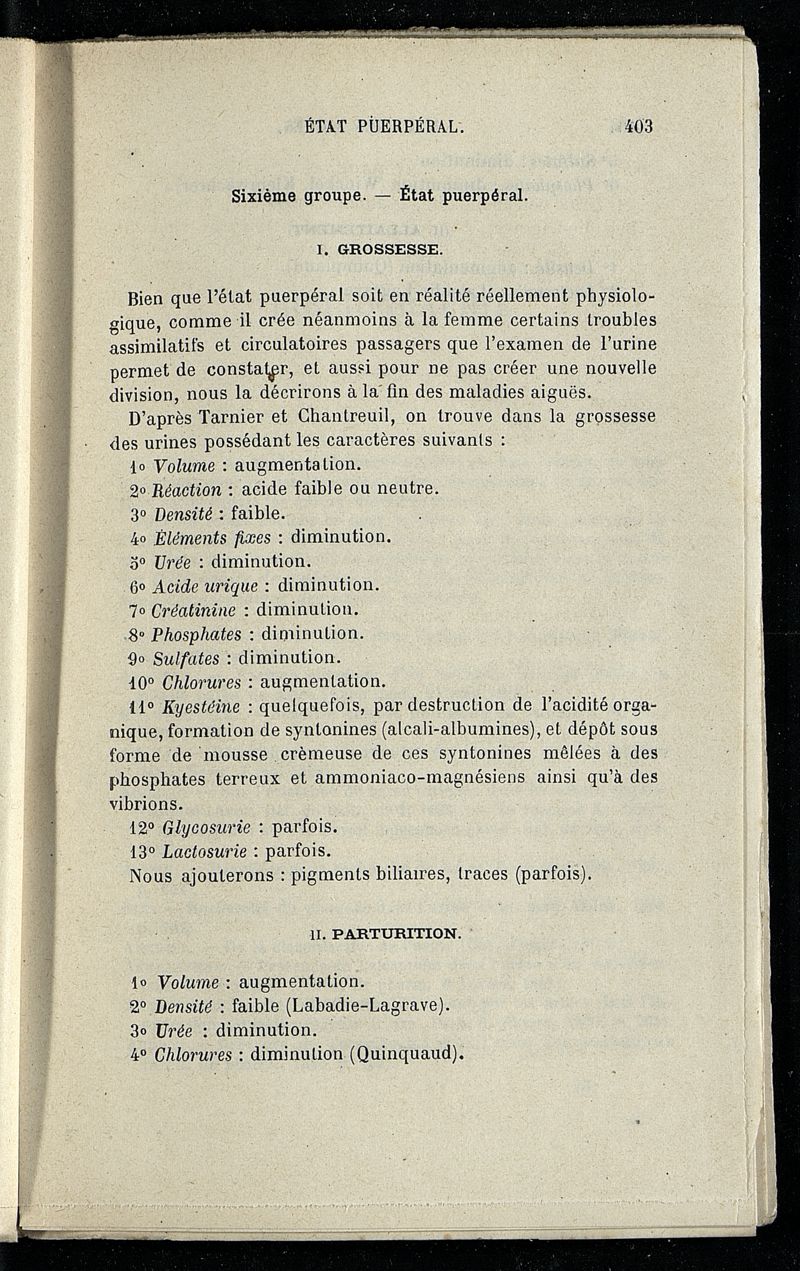 ÉTAT PUERPÉRAL. 403

Sixième groupe. — État puerpéral.

I. GROSSESSE.

Bien que l'état puerpéral soit en réalité réellement physiologique, comme il crée néanmoins à la femme certains troubles assimilatifs et circulatoires passagers que l'examen de l'urine permet de constater, et aussi pour ne pas créer une nouvelle division, nous la décrirons à la fin des maladies aiguës.

D'après Tarnier et Chantreuil, on trouve dans la grossesse des urines possédant les caractères suivants :

1° Volume : augmentation.
2° Réaction : acide faible ou neutre.
3° Densité : faible.
4° Éléments fixes : diminution.
5° Urée : diminution.
6° Acide urique : diminution.
7° Créatinine : diminution.
8° Phosphates : diminution.
9° Sulfates : diminution.
10° Chlorures : augmentation.
11° Kyestéine : quelquefois, par destruction de l'acidité organique, formation de syntonines (alcali-albumines), et dépôt sous forme de mousse crèmeuse de ces syntonines mêlées à des phosphates terreux et ammoniaco-magnésiens ainsi qu'à des vibrions.
12° Glycosurie : parfois.
13° Lactosurie : parfois.
Nous ajouterons : pigments biliaires, traces (parfois).

II. PARTURITION.

1° Volume : augmentation.
2° Densité : faible (Labadie-Lagrave).
3° Urée : diminution.
4° Chlorures : diminution (Quinquaud).